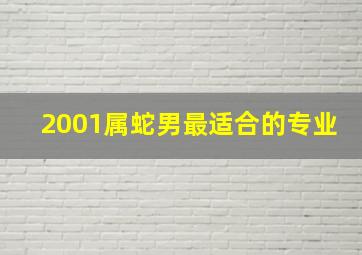 2001属蛇男最适合的专业